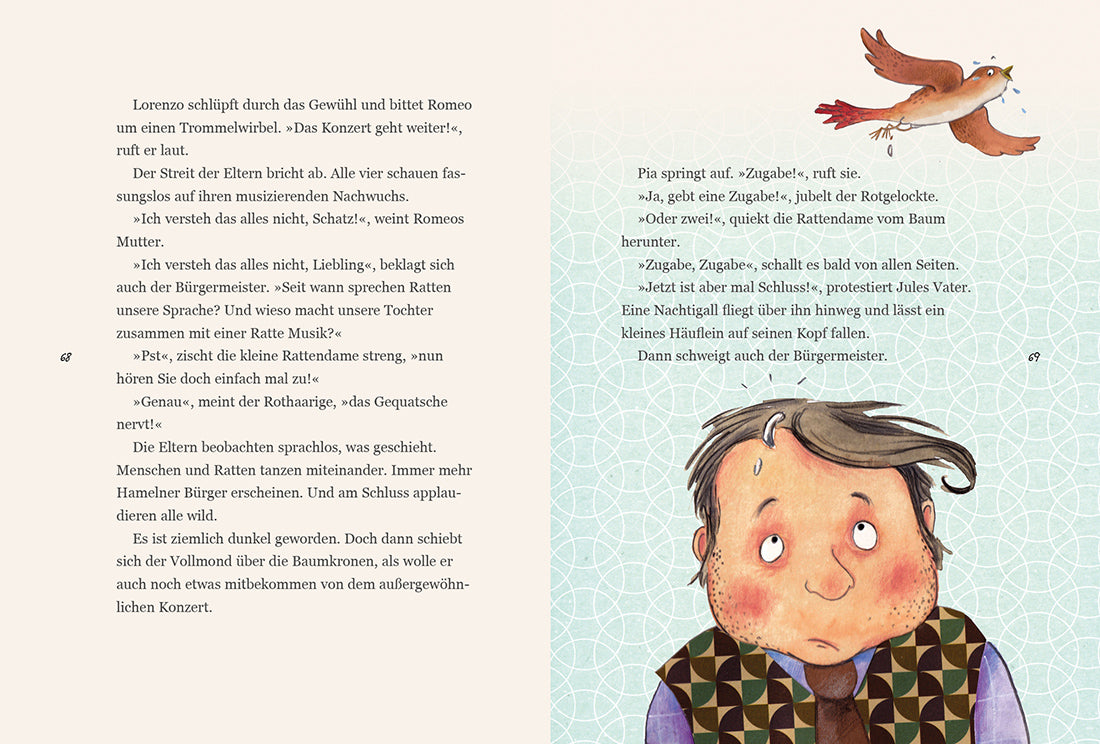 Lorenzo schlüpft durch das Gewühl und bittet Romeo um einen Trommelwirbel. »Das Konzert geht weiter!«, ruft er laut.

Der Streit der Eltern bricht ab. Alle vier schauen fassungslos auf ihren musizierenden Nachwuchs.

»Ich versteh das alles nicht, Schatz!«, weint Romeos Mutter.

»Ich versteh das alles nicht, Liebling«, beklagt sich auch der Bürgermeister. »Seit wann sprechen Ratten unsere Sprache? Und wieso macht unsere Tochter zusammen mit einer Ratte Musik?«

»Pst«, zischt die kleine Rattendame streng, »nun hören Sie doch einfach mal zu!«

»Genau«, meint der Rothaarige, »das Gequatsche nervt!«

Die Eltern beobachten sprachlos, was geschieht. Menschen und Ratten tanzen miteinander. Immer mehr Hamelner Bürger erscheinen. Und am Schluss applaudieren alle wild.

Es ist ziemlich dunkel geworden. Doch dann schiebt sich der Vollmond über die Baumkronen, als wolle er auch noch etwas mitbekommen von dem außergewöhnlichen Konzert.

68

Pia springt auf. »Zugabe!«, ruft sie.

»Ja, gebt eine Zugabe!«, jubelt der Rotgelockte.

»Oder zwei!«, quiekt die Rattendame vom Baum herunter.

»Zugabe, Zugabe«, schallt es bald von allen Seiten.

»Jetzt ist aber mal Schluss!«, protestiert Jules Vater. Eine Nachtigall fliegt über ihn hinweg und lässt ein kleines Häuflein auf seinen Kopf fallen.

Dann schweigt auch der Bürgermeister.

69